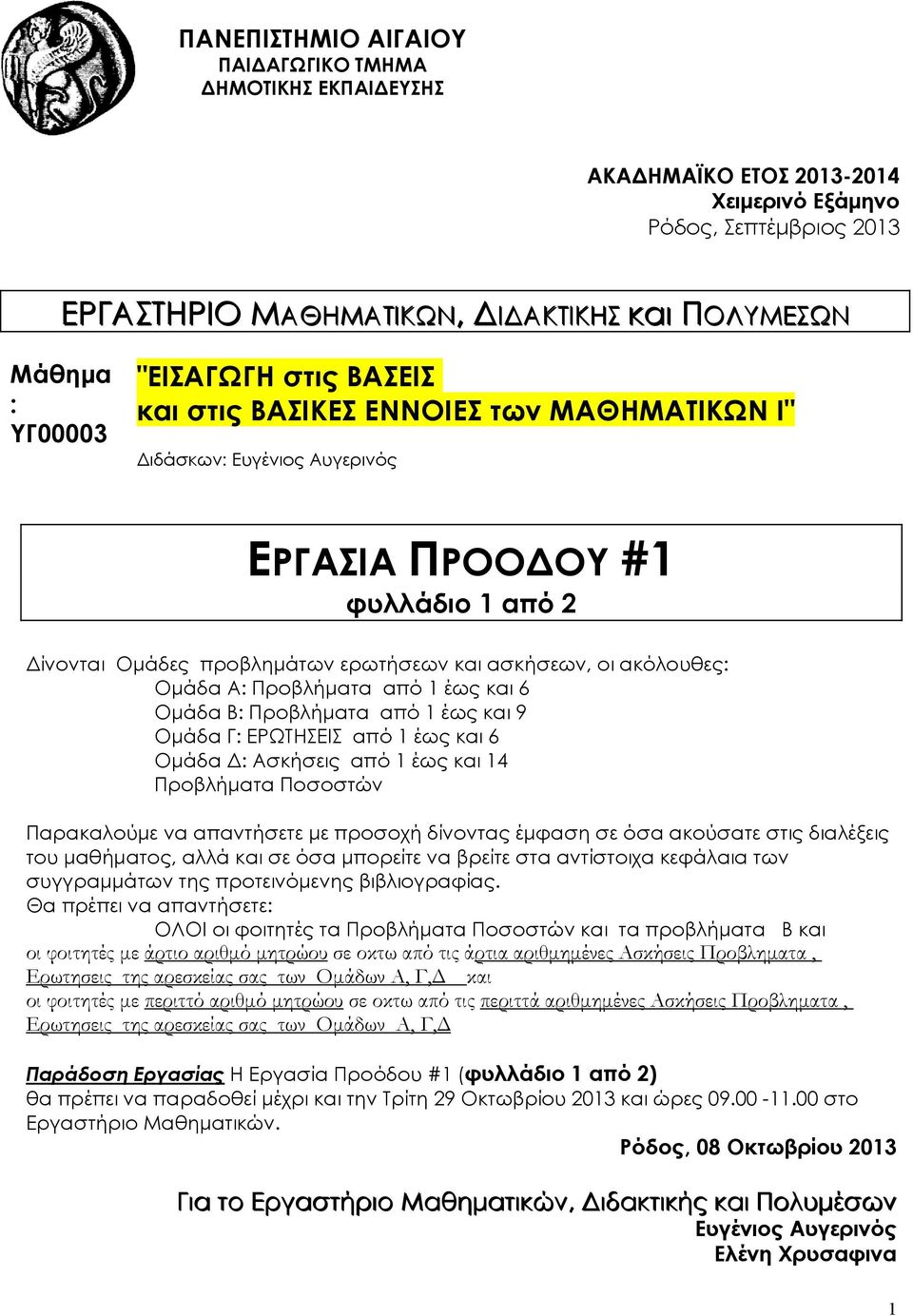 ΠΑΝΕΠΙΣΤΗΜΙΟ ΑΙΓΑΙΟΥ
ΠΑΙΔΑΓΩΓΙΚΟ ΤΜΗΜΑ
ΔΗΜΟΤΙΚΗΣ ΕΚΠΑΙΔΕΥΣΗΣ

ΑΚΑΔΗΜΑΪΚΟ ΕΤΟΣ 2013-2014
Χειμερινό Εξάμηνο
Ρόδος, Σεπτέμβριος 2013

ΕΡΓΑΣΤΗΡΙΟ ΜΑΘΗΜΑΤΙΚΩΝ, ΔΙΔΑΚΤΙΚΗΣ και ΠΟΛΥΜΕΣΩΝ

Μάθημα : ΥΓ00003

"ΕΙΣΑΓΩΓΗ στις ΒΑΣΕΙΣ και στις ΒΑΣΙΚΕΣ ΕΝΝΟΙΕΣ των ΜΑΘΗΜΑΤΙΚΩΝ Ι"

Διδάσκων: Ευγένιος Αυγερινός

ΕΡΓΑΣΙΑ ΠΡΟΟΔΟΥ #1
φυλλάδιο 1 από 2

Δίνονται Ομάδες προβλημάτων ερωτήσεων και ασκήσεων, οι ακόλουθες:
Ομάδα Α: Προβλήματα από 1 έως και 6
Ομάδα Β: Προβλήματα από 1 έως και 9
Ομάδα Γ: ΕΡΩΤΗΣΕΙΣ από 1 έως και 6
Ομάδα Δ: Ασκήσεις από 1 έως και 14
Προβλήματα Ποσοστών

Παρακαλούμε να απαντήσετε με προσοχή δίνοντας έμφαση σε όσα ακούσατε στις διαλέξεις του μαθήματος, αλλά και σε όσα μπορείτε να βρείτε στα αντίστοιχα κεφάλαια των συγγραμμάτων της προτεινόμενης βιβλιογραφίας.
Θα πρέπει να απαντήσετε:
ΟΛΟΙ οι φοιτητές τα Προβλήματα Ποσοστών και τα προβλήματα Β και
οι φοιτητές με άρτιο αριθμό μητρώου σε οκτω από τις άρτια αριθμημένες Ασκήσεις Προβληματα , Ερωτησεις της αρεσκείας σας των Ομάδων Α, Γ,Δ και
οι φοιτητές με περιττό αριθμό μητρώου σε οκτω από τις περιττά αριθμημένες Ασκήσεις Προβληματα , Ερωτησεις της αρεσκείας σας των Ομάδων Α, Γ,Δ

Παράδοση Εργασίας Η Εργασία Προόδου #1 (φυλλάδιο 1 από 2) θα πρέπει να παραδοθεί μέχρι και την Τρίτη 29 Οκτωβρίου 2013 και ώρες 09.00 -11.00 στο Εργαστήριο Μαθηματικών.

Ρόδος, 08 Οκτωβρίου 2013

Για το Εργαστήριο Μαθηματικών, Διδακτικής και Πολυμέσων
Ευγένιος Αυγερινός
Ελένη Χρυσαφινα

1